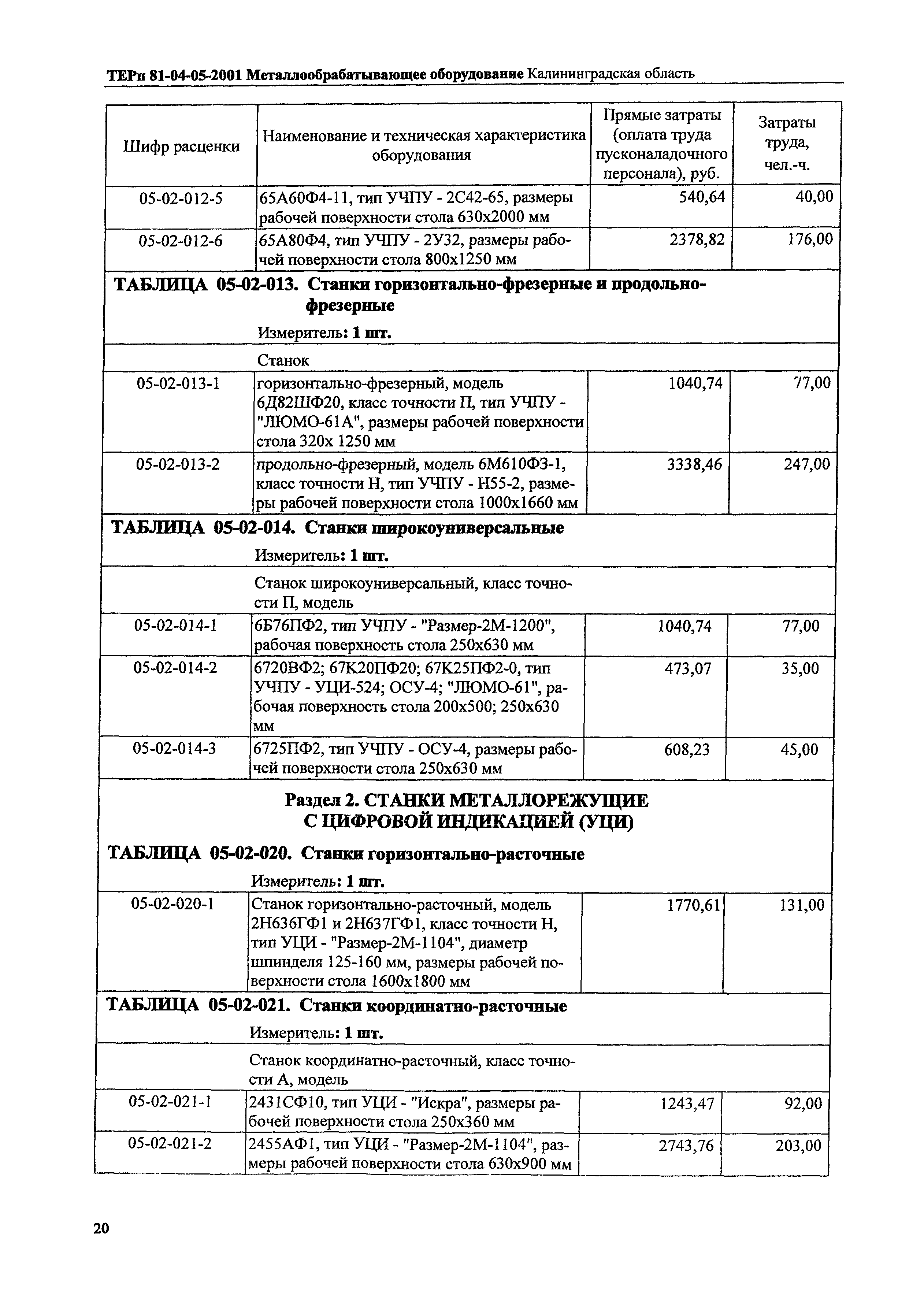 ТЕРп 81-04-05-2001 Металлообрабатывающее оборудование Калининградская область

| Шифр расценки | Наименование и техническая характеристика оборудования | Прямые затраты (оплата труда пусконаладочного персонала), руб. | Затраты труда, чел.-ч. |
|---|---|---|---|
| 05-02-012-5 | 65А60Ф4-11, тип УЧПУ - 2С42-65, размеры рабочей поверхности стола 630х2000 мм | 540,64 | 40,00 |
| 05-02-012-6 | 65А80Ф4, тип УЧПУ - 2У32, размеры рабочей поверхности стола 800х1250 мм | 2378,82 | 176,00 |
| ТАБЛИЦА 05-02-013. Станки горизонтально-фрезерные и продольно-фрезерные Измеритель: 1 шт. | | | |
| | Станок | | |
| 05-02-013-1 | горизонтально-фрезерный, модель 6Д82ШФ20, класс точности П, тип УЧПУ - "ЛЮМО-61А", размеры рабочей поверхности стола 320х 1250 мм | 1040,74 | 77,00 |
| 05-02-013-2 | продольно-фрезерный, модель 6М610Ф3-1, класс точности Н, тип УЧПУ - Н55-2, размеры рабочей поверхности стола 1000х1660 мм | 3338,46 | 247,00 |
| ТАБЛИЦА 05-02-014. Станки широкоуниверсальные Измеритель: 1 шт. | | | |
| | Станок широкоуниверсальный, класс точности П, модель | | |
| 05-02-014-1 | 6Б76ПФ2, тип УЧПУ - "Размер-2М-1200", рабочая поверхность стола 250х630 мм | 1040,74 | 77,00 |
| 05-02-014-2 | 6720ВФ2; 67К20ПФ20; 67К25ПФ2-0, тип УЧПУ - УЦИ-524; ОСУ-4; "ЛЮМО-61", рабочая поверхность стола 200х500; 250х630 мм | 473,07 | 35,00 |
| 05-02-014-3 | 6725ПФ2, тип УЧПУ - ОСУ-4, размеры рабочей поверхности стола 250х630 мм | 608,23 | 45,00 |
| Раздел 2. СТАНКИ МЕТАЛЛОРЕЖУЩИЕ С ЦИФРОВОЙ ИНДИКАЦИЕЙ (УЦИ) ТАБЛИЦА 05-02-020. Станки горизонтально-расточные Измеритель: 1 шт. | | | |
| 05-02-020-1 | Станок горизонтально-расточный, модель 2Н636ГФ1 и 2Н637ГФ1, класс точности Н, тип УЦИ - "Размер-2М-1104", диаметр шпинделя 125-160 мм, размеры рабочей поверхности стола 1600х1800 мм | 1770,61 | 131,00 |
| ТАБЛИЦА 05-02-021. Станки координатно-расточные Измеритель: 1 шт. | | | |
| | Станок координатно-расточный, класс точности А, модель | | |
| 05-02-021-1 | 2431СФ10, тип УЦИ - "Искра", размеры рабочей поверхности стола 250х360 мм | 1243,47 | 92,00 |
| 05-02-021-2 | 2455АФ1, тип УЦИ - "Размер-2М-1104", размеры рабочей поверхности стола 630х900 мм | 2743,76 | 203,00 |

20